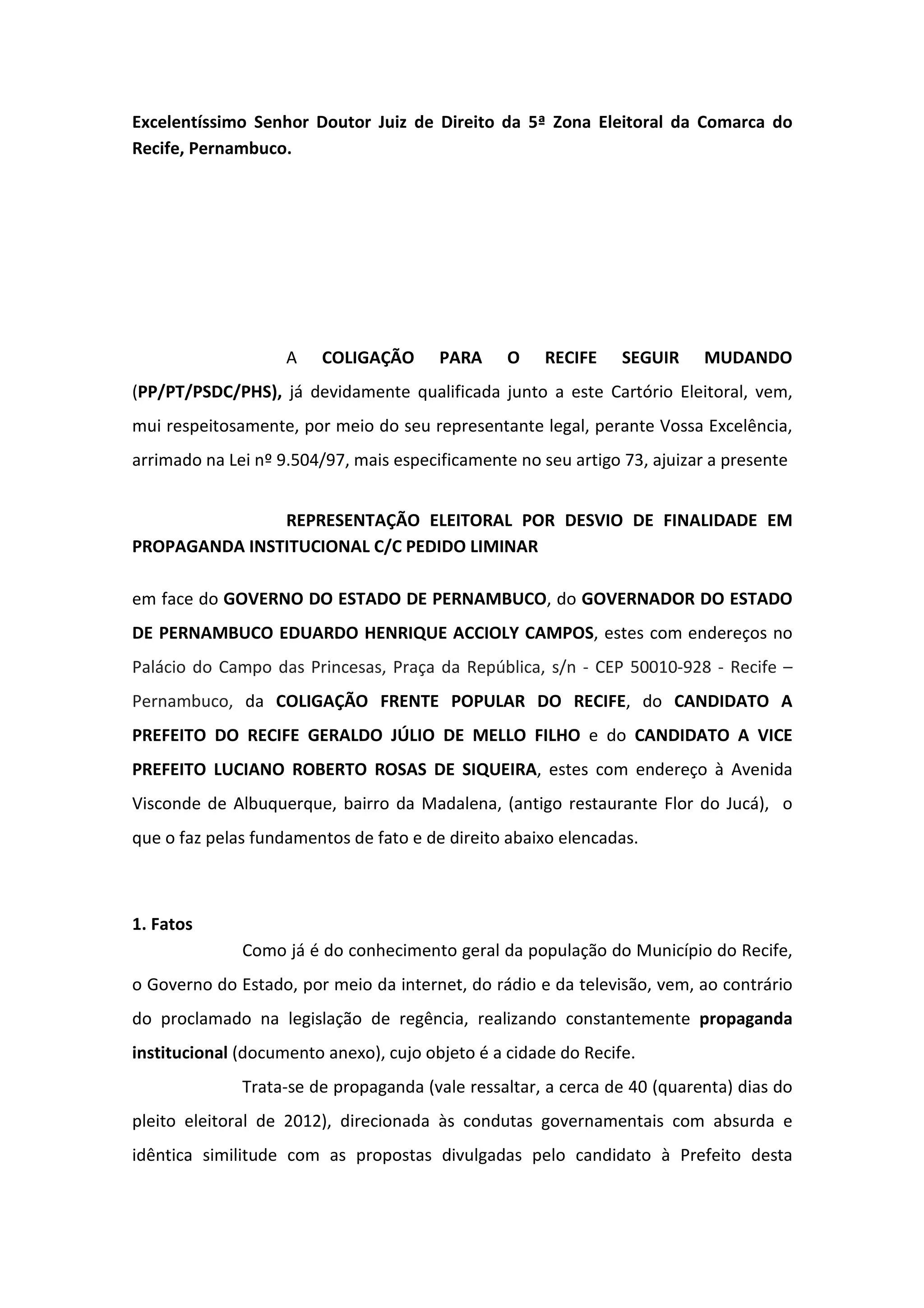 Excelentíssimo Senhor Doutor Juiz de Direito da 5ª Zona Eleitoral da Comarca do Recife, Pernambuco.

A COLIGAÇÃO PARA O RECIFE SEGUIR MUDANDO (PP/PT/PSDC/PHS), já devidamente qualificada junto a este Cartório Eleitoral, vem, mui respeitosamente, por meio do seu representante legal, perante Vossa Excelência, arrimado na Lei nº 9.504/97, mais especificamente no seu artigo 73, ajuizar a presente

REPRESENTAÇÃO ELEITORAL POR DESVIO DE FINALIDADE EM PROPAGANDA INSTITUCIONAL C/C PEDIDO LIMINAR

em face do GOVERNO DO ESTADO DE PERNAMBUCO, do GOVERNADOR DO ESTADO DE PERNAMBUCO EDUARDO HENRIQUE ACCIOLY CAMPOS, estes com endereços no Palácio do Campo das Princesas, Praça da República, s/n - CEP 50010-928 - Recife – Pernambuco, da COLIGAÇÃO FRENTE POPULAR DO RECIFE, do CANDIDATO A PREFEITO DO RECIFE GERALDO JÚLIO DE MELLO FILHO e do CANDIDATO A VICE PREFEITO LUCIANO ROBERTO ROSAS DE SIQUEIRA, estes com endereço à Avenida Visconde de Albuquerque, bairro da Madalena, (antigo restaurante Flor do Jucá), o que o faz pelas fundamentos de fato e de direito abaixo elencadas.

1. Fatos

Como já é do conhecimento geral da população do Município do Recife, o Governo do Estado, por meio da internet, do rádio e da televisão, vem, ao contrário do proclamado na legislação de regência, realizando constantemente propaganda institucional (documento anexo), cujo objeto é a cidade do Recife.

Trata-se de propaganda (vale ressaltar, a cerca de 40 (quarenta) dias do pleito eleitoral de 2012), direcionada às condutas governamentais com absurda e idêntica similitude com as propostas divulgadas pelo candidato à Prefeito desta